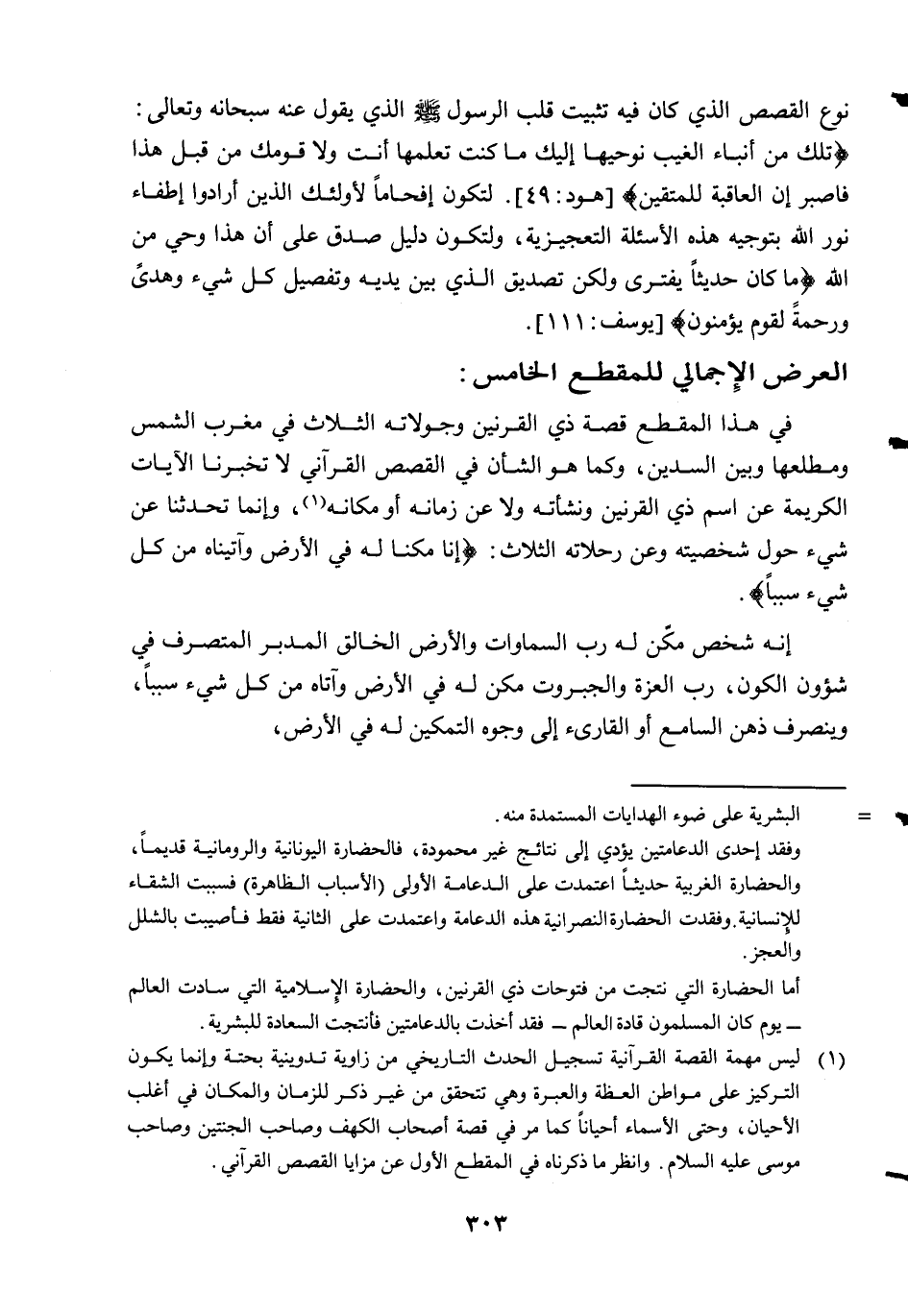 نوع القصص الذي كان فيه تثبيت قلب الرسول ﷺ الذي يقول عنه سبحانه وتعالى: ﴿تلك من أنباء الغيب نوحيها إليك ما كنت تعلمها أنت ولا قومك من قبل هذا فاصبر إن العاقبة للمتقين﴾ [هود: ٤٩]. لتكون إفحاماً لأولئك الذين أرادوا إطفاء نور الله بتوجيه هذه الأسئلة التعجيزية، ولتكون دليل صدق على أن هذا وحي من الله ﴿ما كان حديثاً يفترى ولكن تصديق الذي بين يديه وتفصيل كل شيء وهدىً ورحمةً لقوم يؤمنون﴾ [يوسف: ١١١].

العرض الإجمالي للمقطع الخامس:

في هذا المقطع قصة ذي القرنين وجولاته الثلاث في مغرب الشمس ومطلعها وبين السدين، وكما هو الشأن في القصص القرآني لا تخبرنا الآيات الكريمة عن اسم ذي القرنين ونشأته ولا عن زمانه أو مكانه⁽١⁾، وإنما تحدثنا عن شيء حول شخصيته وعن رحلاته الثلاث: ﴿إنا مكنا له في الأرض وآتيناه من كل شيء سبباً﴾.

إنه شخص مكّن له رب السماوات والأرض الخالق المدبر المتصرف في شؤون الكون، رب العزة والجبروت مكن له في الأرض وآتاه من كل شيء سبباً، وينصرف ذهن السامع أو القارىء إلى وجوه التمكين له في الأرض،

= البشرية على ضوء الهدايات المستمدة منه.
وفقد إحدى الدعامتين يؤدي إلى نتائج غير محمودة، فالحضارة اليونانية والرومانية قديماً، والحضارة الغربية حديثاً اعتمدت على الدعامة الأولى (الأسباب الظاهرة) فسببت الشقاء للإنسانية. وفقدت الحضارة النصرانية هذه الدعامة واعتمدت على الثانية فقط فأصيبت بالشلل والعجز.
أما الحضارة التي نتجت من فتوحات ذي القرنين، والحضارة الإسلامية التي سادت العالم ــ يوم كان المسلمون قادة العالم ــ فقد أخذت بالدعامتين فأنتجت السعادة للبشرية.

(١) ليس مهمة القصة القرآنية تسجيل الحدث التاريخي من زاوية تدوينية بحتة وإنما يكون التركيز على مواطن العظة والعبرة وهي تتحقق من غير ذكر للزمان والمكان في أغلب الأحيان، وحتى الأسماء أحياناً كما مر في قصة أصحاب الكهف وصاحب الجنتين وصاحب موسى عليه السلام. وانظر ما ذكرناه في المقطع الأول عن مزايا القصص القرآني.

٣٠٣